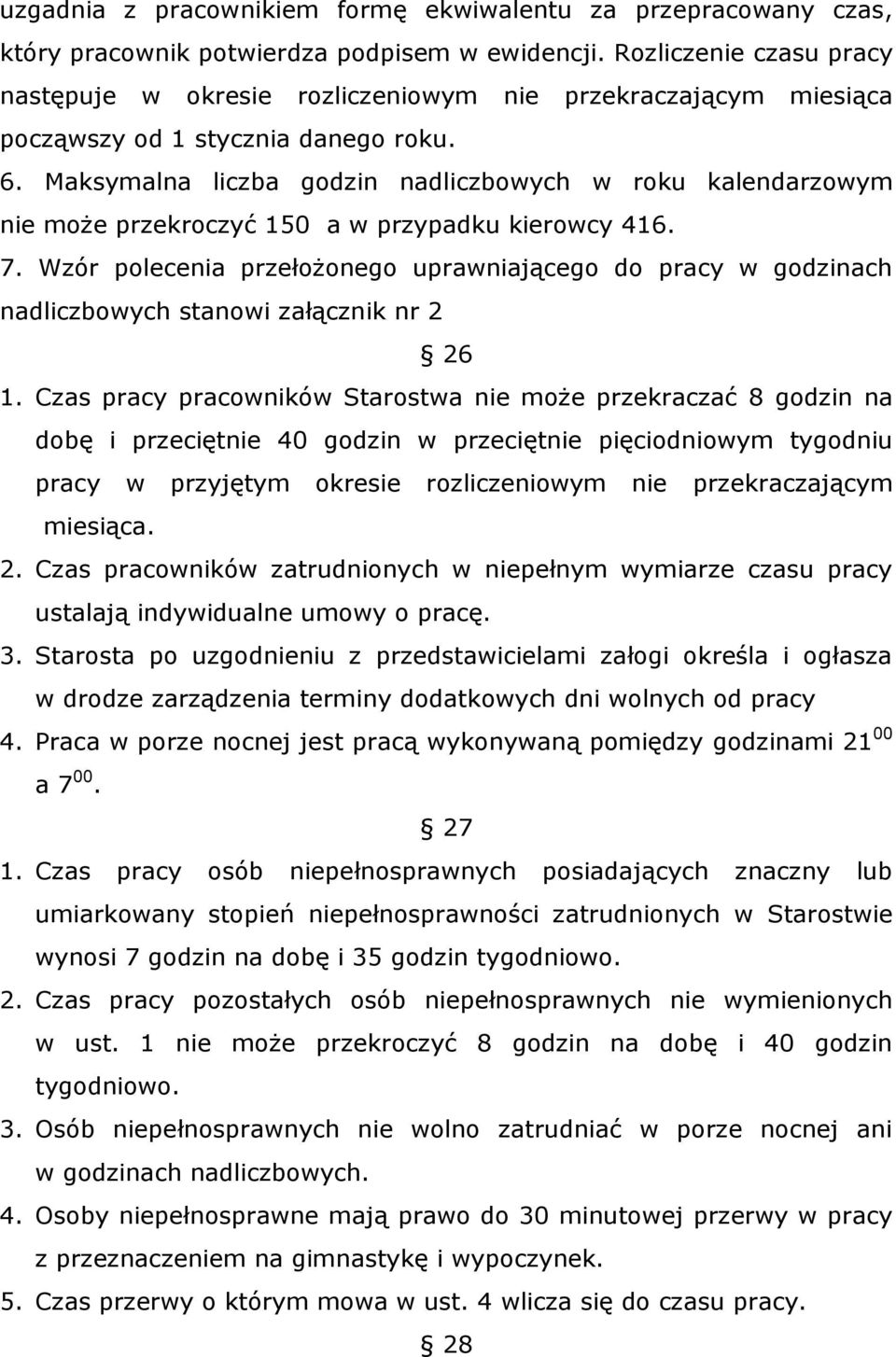 uzgadnia z pracownikiem formę ekwiwalentu za przepracowany czas, który pracownik potwierdza podpisem w ewidencji. Rozliczenie czasu pracy następuje w okresie rozliczeniowym nie przekraczającym miesiąca począwszy od 1 stycznia danego roku.

6. Maksymalna liczba godzin nadliczbowych w roku kalendarzowym nie może przekroczyć 150 a w przypadku kierowcy 416.

7. Wzór polecenia przełożonego uprawniającego do pracy w godzinach nadliczbowych stanowi załącznik nr 2

§ 26

1. Czas pracy pracowników Starostwa nie może przekraczać 8 godzin na dobę i przeciętnie 40 godzin w przeciętnie pięciodniowym tygodniu pracy w przyjętym okresie rozliczeniowym nie przekraczającym miesiąca.

2. Czas pracowników zatrudnionych w niepełnym wymiarze czasu pracy ustalają indywidualne umowy o pracę.

3. Starosta po uzgodnieniu z przedstawicielami załogi określa i ogłasza w drodze zarządzenia terminy dodatkowych dni wolnych od pracy

4. Praca w porze nocnej jest pracą wykonywaną pomiędzy godzinami $21^{00}$ a $7^{00}$.

§ 27

1. Czas pracy osób niepełnosprawnych posiadających znaczny lub umiarkowany stopień niepełnosprawności zatrudnionych w Starostwie wynosi 7 godzin na dobę i 35 godzin tygodniowo.

2. Czas pracy pozostałych osób niepełnosprawnych nie wymienionych w ust. 1 nie może przekroczyć 8 godzin na dobę i 40 godzin tygodniowo.

3. Osób niepełnosprawnych nie wolno zatrudniać w porze nocnej ani w godzinach nadliczbowych.

4. Osoby niepełnosprawne mają prawo do 30 minutowej przerwy w pracy z przeznaczeniem na gimnastykę i wypoczynek.

5. Czas przerwy o którym mowa w ust. 4 wlicza się do czasu pracy.

§ 28